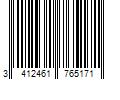 3 412461 765171